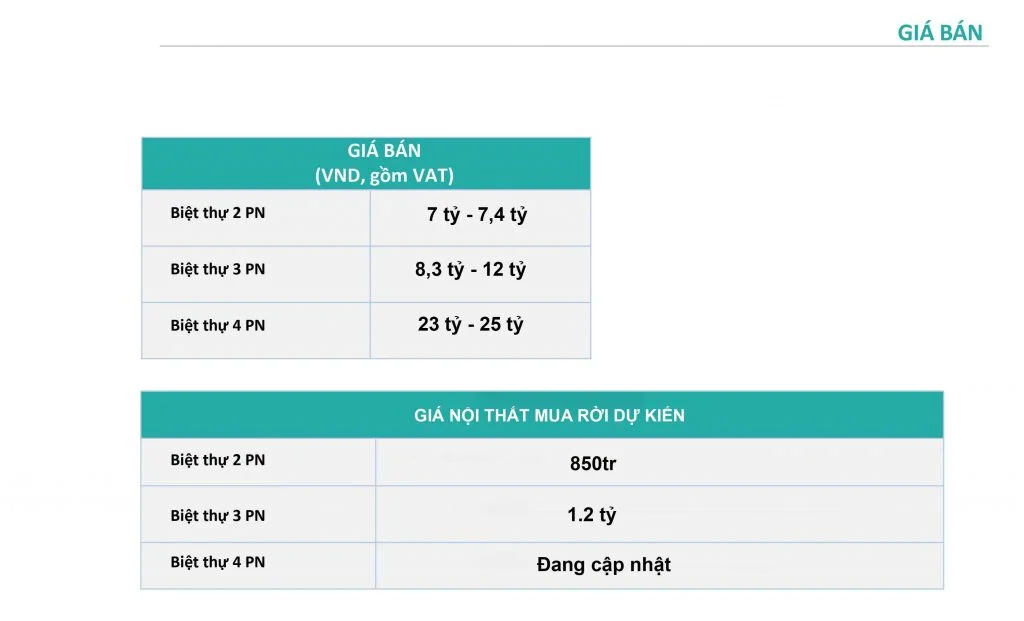 GIÁ BÁN

| GIÁ BÁN (VND, gồm VAT) | |
|---|---|
| Biệt thự 2 PN | 7 tỷ - 7,4 tỷ |
| Biệt thự 3 PN | 8,3 tỷ - 12 tỷ |
| Biệt thự 4 PN | 23 tỷ - 25 tỷ |

| GIÁ NỘI THẤT MUA RỜI DỰ KIẾN | |
|---|---|
| Biệt thự 2 PN | 850tr |
| Biệt thự 3 PN | 1.2 tỷ |
| Biệt thự 4 PN | Đang cập nhật |